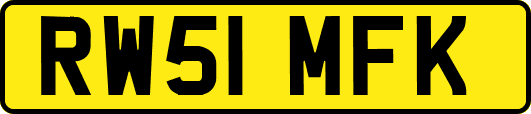 RW51 MFK